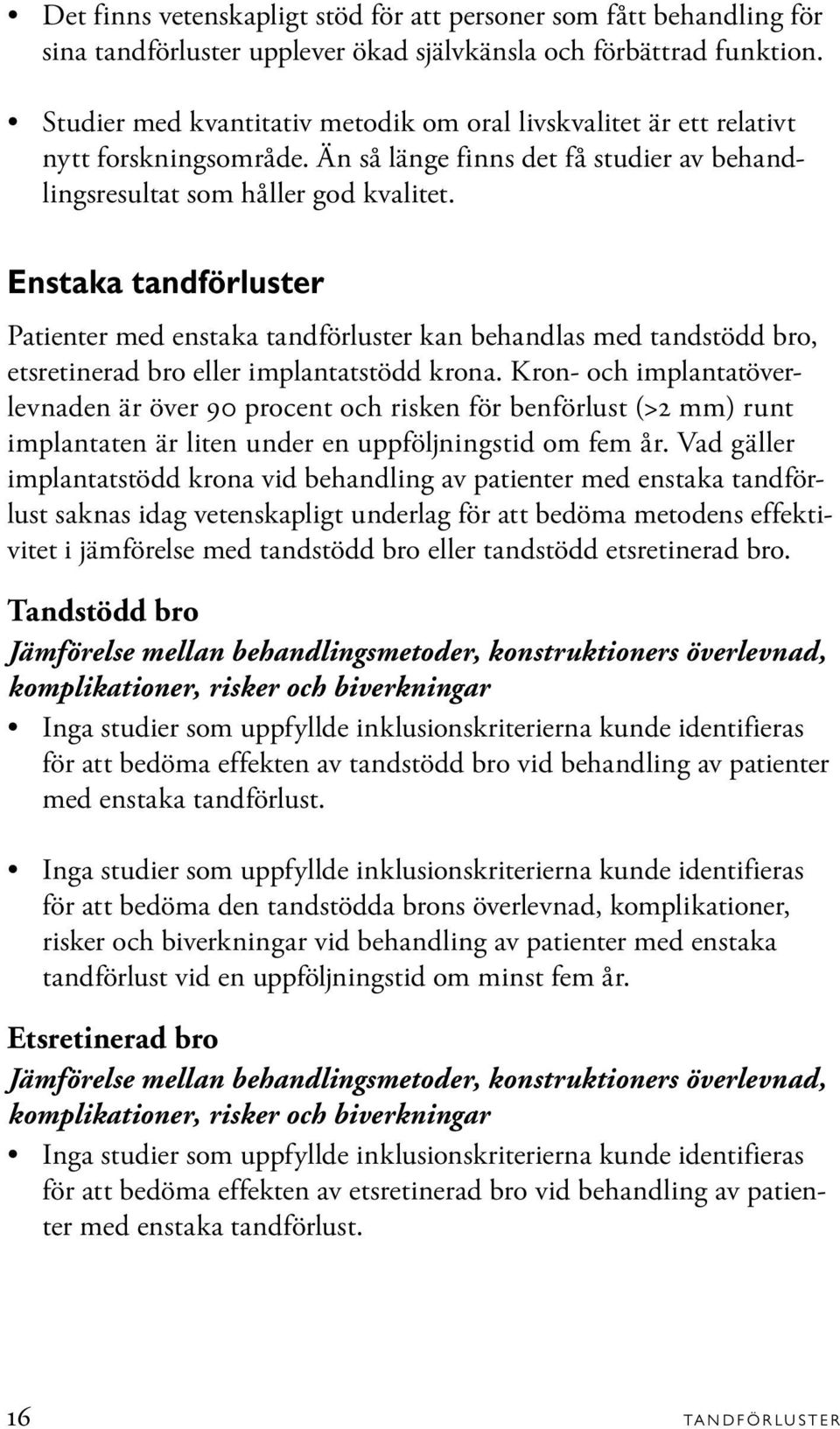 • Det finns vetenskapligt stöd för att personer som fått behandling för sina tandförluster upplever ökad självkänsla och förbättrad funktion.

• Studier med kvantitativ metodik om oral livskvalitet är ett relativt nytt forskningsområde. Än så länge finns det få studier av behandlingsresultat som håller god kvalitet.

Enstaka tandförluster

Patienter med enstaka tandförluster kan behandlas med tandstödd bro, etsretinerad bro eller implantatstödd krona. Kron- och implantatöverlevnaden är över 90 procent och risken för benförlust (>2 mm) runt implantaten är liten under en uppföljningstid om fem år. Vad gäller implantatstödd krona vid behandling av patienter med enstaka tandförlust saknas idag vetenskapligt underlag för att bedöma metodens effektivitet i jämförelse med tandstödd bro eller tandstödd etsretinerad bro.

Tandstödd bro

Jämförelse mellan behandlingsmetoder, konstruktioners överlevnad, komplikationer, risker och biverkningar

• Inga studier som uppfyllde inklusionskriterierna kunde identifieras för att bedöma effekten av tandstödd bro vid behandling av patienter med enstaka tandförlust.

• Inga studier som uppfyllde inklusionskriterierna kunde identifieras för att bedöma den tandstödda brons överlevnad, komplikationer, risker och biverkningar vid behandling av patienter med enstaka tandförlust vid en uppföljningstid om minst fem år.

Etsretinerad bro

Jämförelse mellan behandlingsmetoder, konstruktioners överlevnad, komplikationer, risker och biverkningar

• Inga studier som uppfyllde inklusionskriterierna kunde identifieras för att bedöma effekten av etsretinerad bro vid behandling av patienter med enstaka tandförlust.

16 TANDFÖRLUSTER